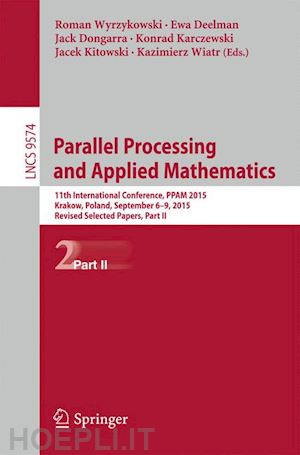 Roman Wyrzykowski · Ewa Deelman
Jack Dongarra · Konrad Karczewski
Jacek Kitowski · Kazimierz Wiatr (Eds.)

LNCS 9574

Parallel Processing and Applied Mathematics

11th International Conference, PPAM 2015
Krakow, Poland, September 6–9, 2015
Revised Selected Papers, Part II

2 Part II

Springer

HOEPLI.IT